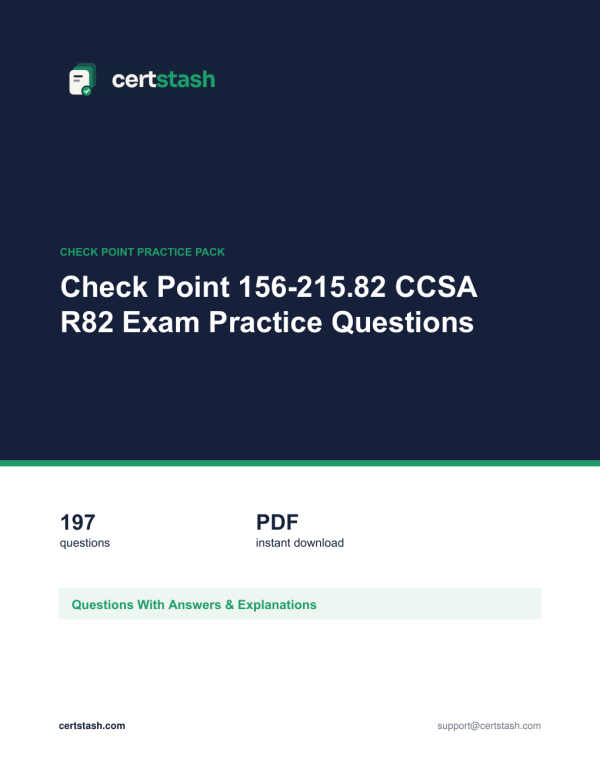 certstash

CHECK POINT PRACTICE PACK

Check Point 156-215.82 CCSA R82 Exam Practice Questions

197
questions

PDF
instant download

Questions With Answers & Explanations

certstash.com

support@certstash.com